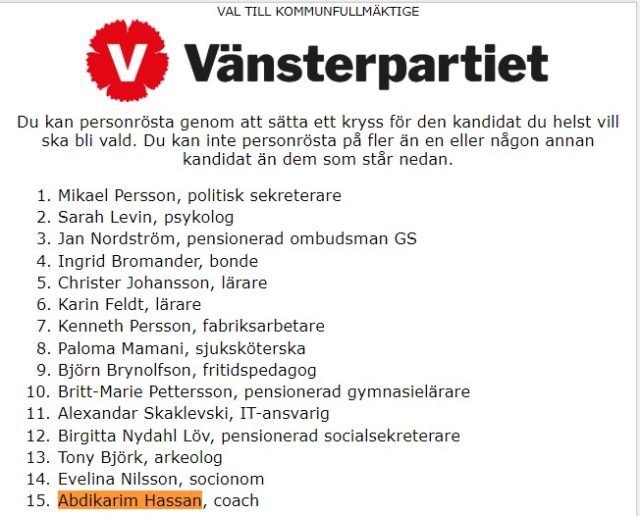 VAL TILL KOMMUNFULLMÄKTIGE

V Vänsterpartiet

Du kan personrösta genom att sätta ett kryss för den kandidat du helst vill ska bli vald. Du kan inte personrösta på fler än en eller någon annan kandidat än dem som står nedan.

1. Mikael Persson, politisk sekreterare
2. Sarah Levin, psykolog
3. Jan Nordström, pensionerad ombudsman GS
4. Ingrid Bromander, bonde
5. Christer Johansson, lärare
6. Karin Feldt, lärare
7. Kenneth Persson, fabriksarbetare
8. Paloma Mamani, sjuksköterska
9. Björn Brynolfson, fritidspedagog
10. Britt-Marie Pettersson, pensionerad gymnasielärare
11. Alexandar Skaklevski, IT-ansvarig
12. Birgitta Nydahl Löv, pensionerad socialsekreterare
13. Tony Björk, arkeolog
14. Evelina Nilsson, socionom
15. Abdikarim Hassan, coach